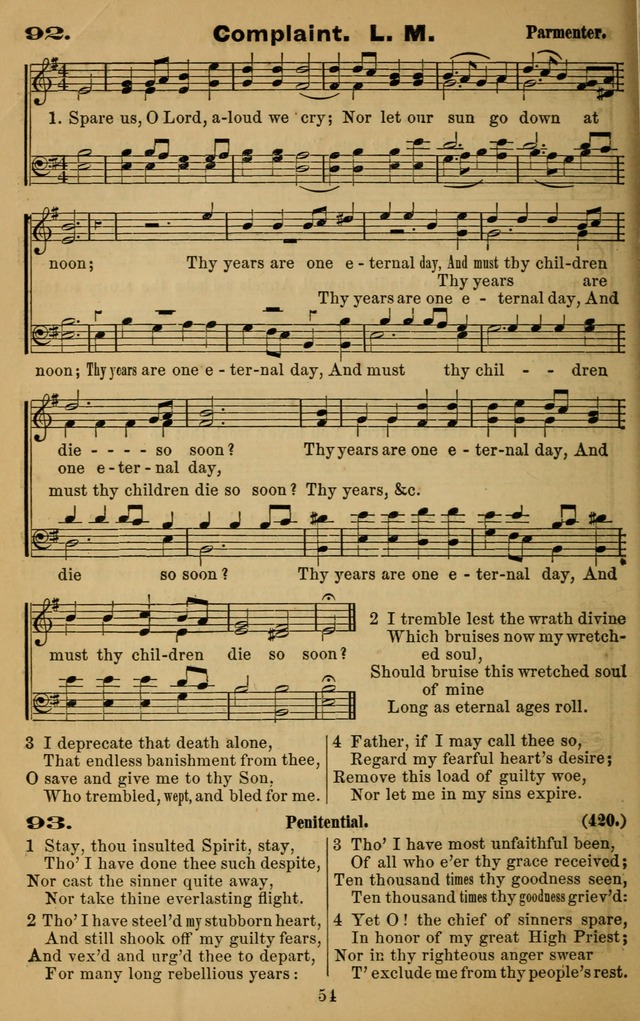 92. Complaint. L. M. Parmenter.

1. Spare us, O Lord, a-loud we cry; Nor let our sun go down at noon;

Thy years are one e - ternal day, And must thy chil-dren

Thy years are

Thy years are one e - ternal day, And

noon; Thy years are one e - ter-nal day, And must thy chil - - dren

die - - - - so soon? Thy years are one e - ter-nal day, And

one e - ter - nal day,

must thy children die so soon? Thy years, &c.

die so soon? Thy years are one e - ter-nal day, And

must thy chil-dren die so soon?

2 I tremble lest the wrath divine
Which bruises now my wretched soul,
Should bruise this wretched soul of mine
Long as eternal ages roll.

3 I deprecate that death alone,
That endless banishment from thee,
O save and give me to thy Son,
Who trembled, wept, and bled for me.

4 Father, if I may call thee so,
Regard my fearful heart's desire;
Remove this load of guilty woe,
Nor let me in my sins expire.

93. Penitential. (420.)

1 Stay, thou insulted Spirit, stay,
Tho' I have done thee such despite,
Nor cast the sinner quite away,
Nor take thine everlasting flight.

2 Tho' I have steel'd my stubborn heart,
And still shook off my guilty fears,
And vex'd and urg'd thee to depart,
For many long rebellious years:

3 Tho' I have most unfaithful been,
Of all who e'er thy grace received;
Ten thousand times thy goodness seen,
Ten thousand times thy goodness griev'd:

4 Yet O! the chief of sinners spare,
In honor of my great High Priest;
Nor in thy righteous anger swear
T' exclude me from thy people's rest.

54